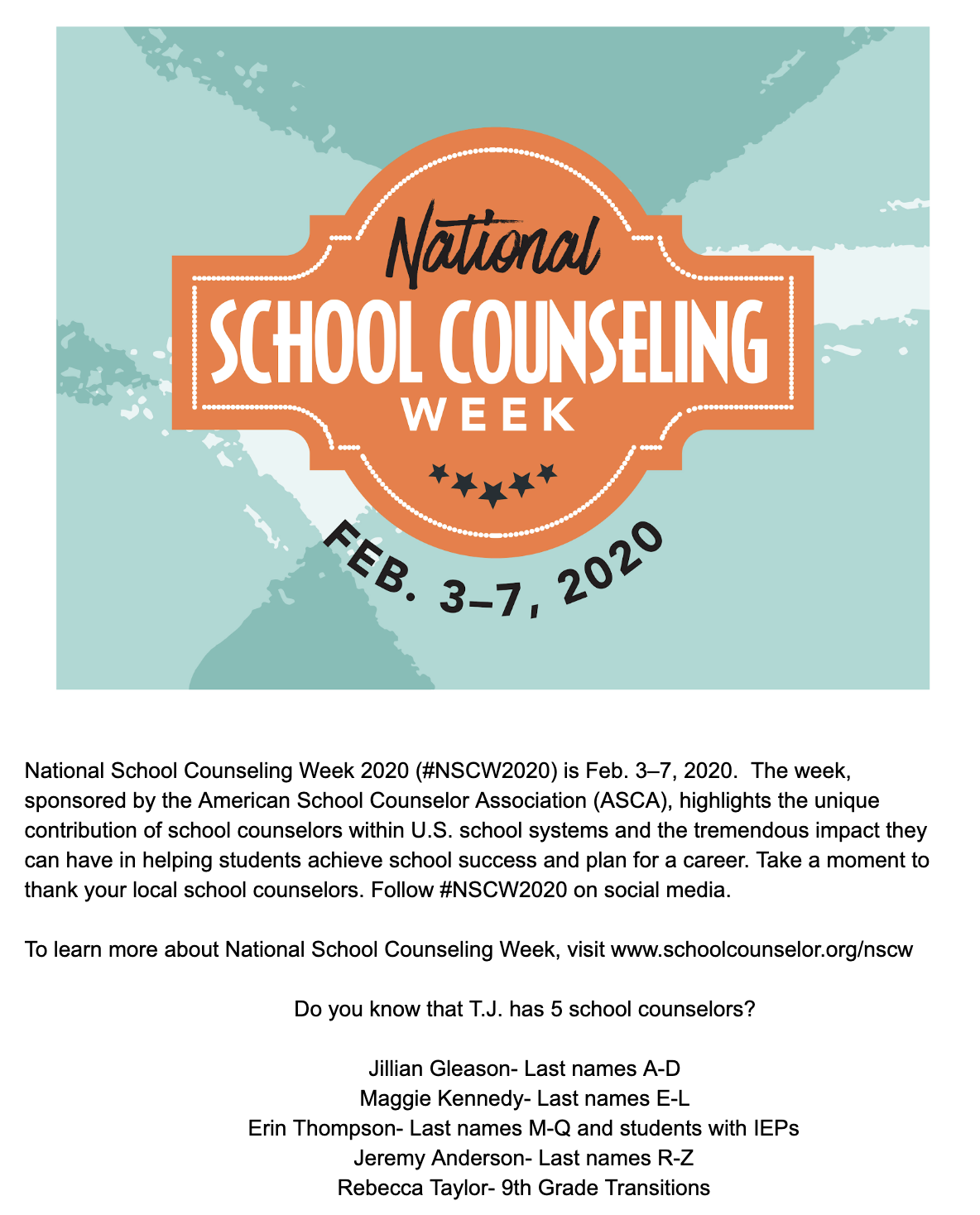 National
SCHOOL COUNSELING
WEEK

FEB. 3–7, 2020

National School Counseling Week 2020 (#NSCW2020) is Feb. 3–7, 2020. The week, sponsored by the American School Counselor Association (ASCA), highlights the unique contribution of school counselors within U.S. school systems and the tremendous impact they can have in helping students achieve school success and plan for a career. Take a moment to thank your local school counselors. Follow #NSCW2020 on social media.

To learn more about National School Counseling Week, visit www.schoolcounselor.org/nscw

Do you know that T.J. has 5 school counselors?

Jillian Gleason- Last names A-D
Maggie Kennedy- Last names E-L
Erin Thompson- Last names M-Q and students with IEPs
Jeremy Anderson- Last names R-Z
Rebecca Taylor- 9th Grade Transitions